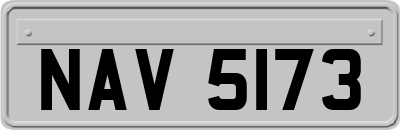 NAV 5173